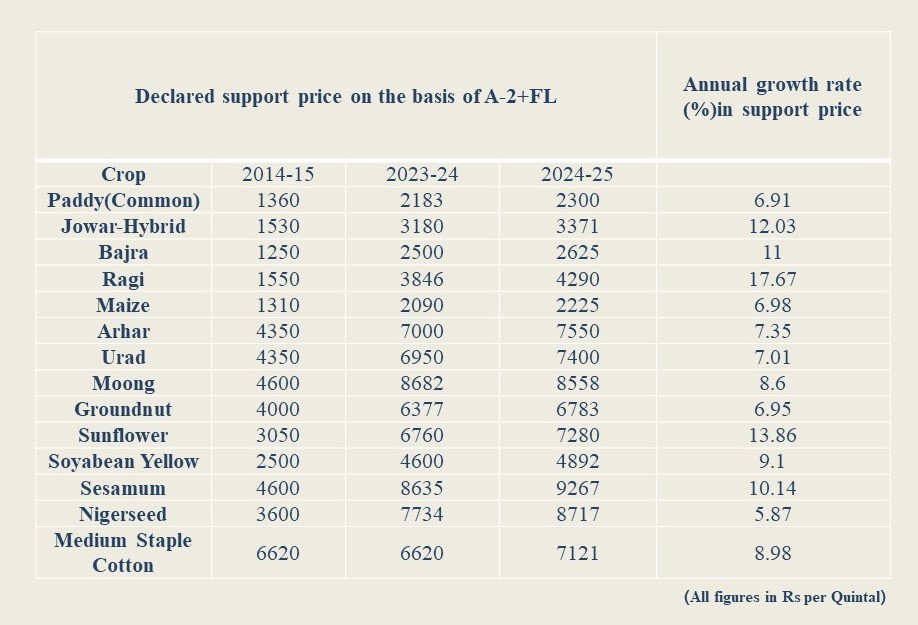 | Declared support price on the basis of A-2+FL | | | | Annual growth rate (%)in support price |
|---|---|---|---|---|
| Crop | 2014-15 | 2023-24 | 2024-25 | |
| Paddy(Common) | 1360 | 2183 | 2300 | 6.91 |
| Jowar-Hybrid | 1530 | 3180 | 3371 | 12.03 |
| Bajra | 1250 | 2500 | 2625 | 11 |
| Ragi | 1550 | 3846 | 4290 | 17.67 |
| Maize | 1310 | 2090 | 2225 | 6.98 |
| Arhar | 4350 | 7000 | 7550 | 7.35 |
| Urad | 4350 | 6950 | 7400 | 7.01 |
| Moong | 4600 | 8682 | 8558 | 8.6 |
| Groundnut | 4000 | 6377 | 6783 | 6.95 |
| Sunflower | 3050 | 6760 | 7280 | 13.86 |
| Soyabean Yellow | 2500 | 4600 | 4892 | 9.1 |
| Sesamum | 4600 | 8635 | 9267 | 10.14 |
| Nigerseed | 3600 | 7734 | 8717 | 5.87 |
| Medium Staple Cotton | 6620 | 6620 | 7121 | 8.98 |

(All figures in Rs per Quintal)